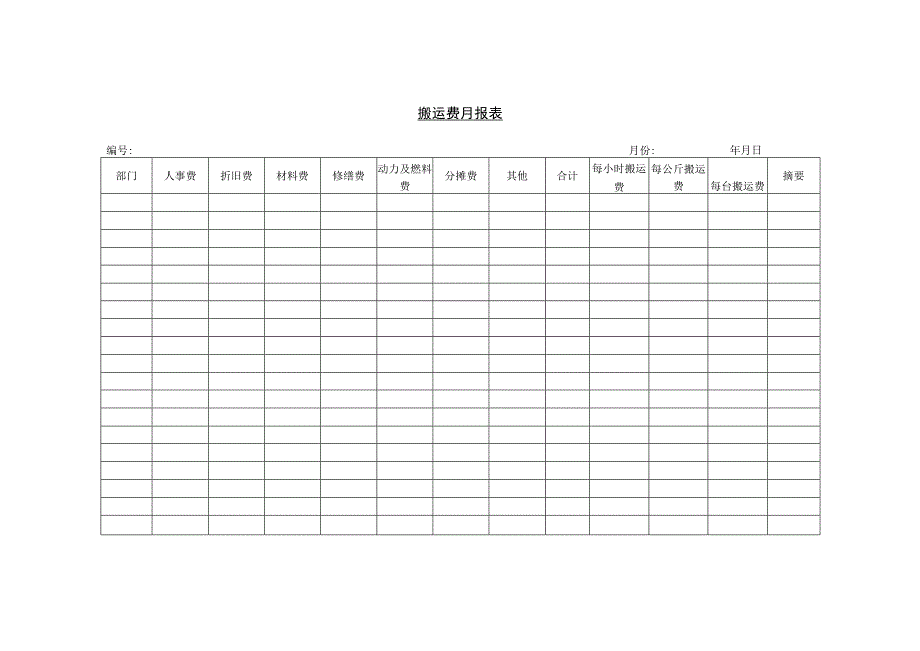 搬运费月报表

编号:　　　　　　　　　　　　　　　　　　　　　　　　　　　　　　　　　　　月份:　　　　　　年月日

| 部门 | 人事费 | 折旧费 | 材料费 | 修缮费 | 动力及燃料费 | 分摊费 | 其他 | 合计 | 每小时搬运费 | 每公斤搬运费 | 每台搬运费 | 摘要 |
|---|---|---|---|---|---|---|---|---|---|---|---|---|
| | | | | | | | | | | | | |
| | | | | | | | | | | | | |
| | | | | | | | | | | | | |
| | | | | | | | | | | | | |
| | | | | | | | | | | | | |
| | | | | | | | | | | | | |
| | | | | | | | | | | | | |
| | | | | | | | | | | | | |
| | | | | | | | | | | | | |
| | | | | | | | | | | | | |
| | | | | | | | | | | | | |
| | | | | | | | | | | | | |
| | | | | | | | | | | | | |
| | | | | | | | | | | | | |
| | | | | | | | | | | | | |
| | | | | | | | | | | | | |
| | | | | | | | | | | | | |
| | | | | | | | | | | | | |
| | | | | | | | | | | | | |